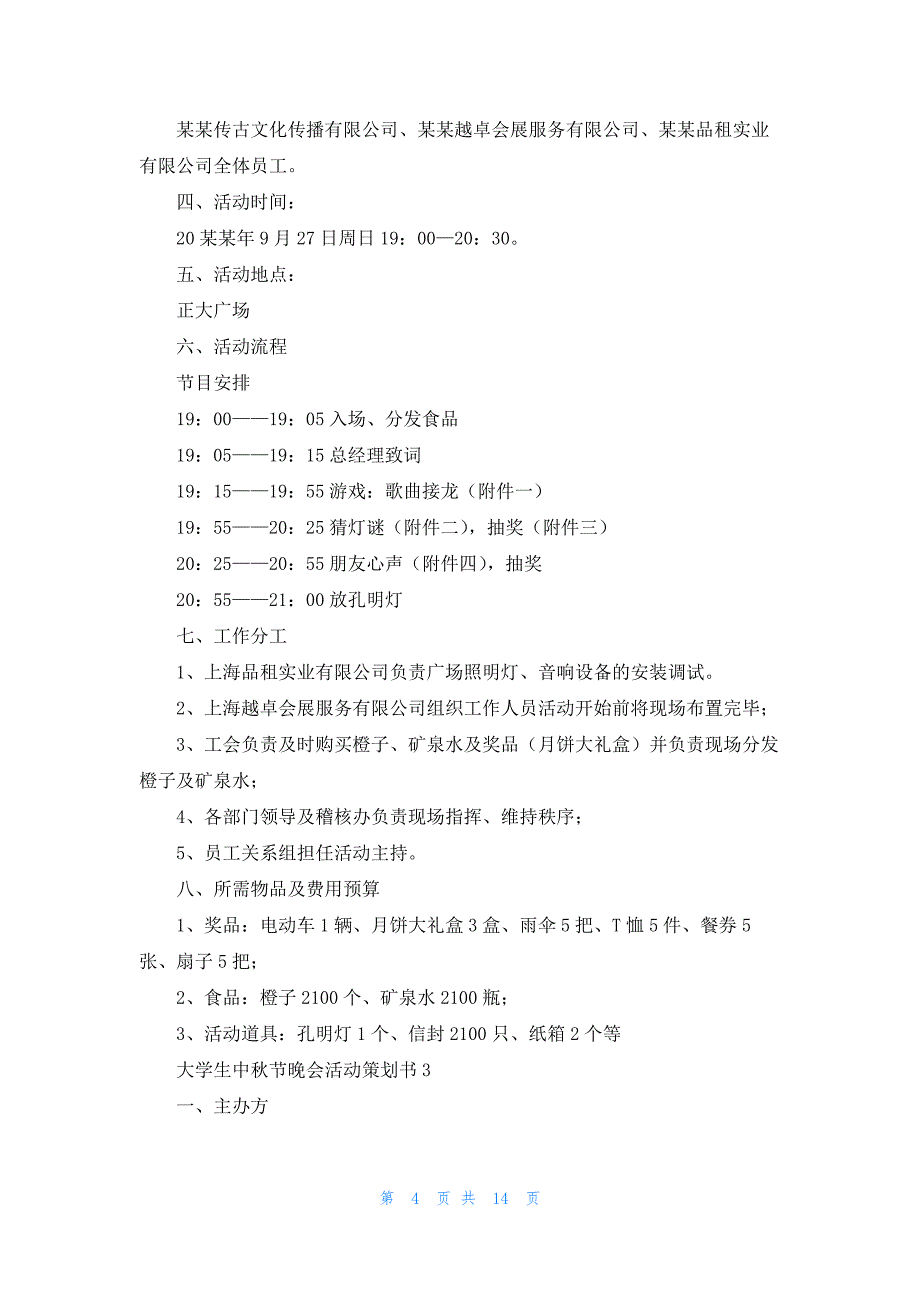 某某传古文化传播有限公司、某某越卓会展服务有限公司、某某品租实业有限公司全体员工。

四、活动时间：

20某某年9月27日周日19：00—20：30。

五、活动地点：

正大广场

六、活动流程

节目安排

19：00——19：05入场、分发食品

19：05——19：15总经理致词

19：15——19：55游戏：歌曲接龙（附件一）

19：55——20：25猜灯谜（附件二），抽奖（附件三）

20：25——20：55朋友心声（附件四），抽奖

20：55——21：00放孔明灯

七、工作分工

1、上海品租实业有限公司负责广场照明灯、音响设备的安装调试。

2、上海越卓会展服务有限公司组织工作人员活动开始前将现场布置完毕；

3、工会负责及时购买橙子、矿泉水及奖品（月饼大礼盒）并负责现场分发橙子及矿泉水；

4、各部门领导及稽核办负责现场指挥、维持秩序；

5、员工关系组担任活动主持。

八、所需物品及费用预算

1、奖品：电动车1辆、月饼大礼盒3盒、雨伞5把、T恤5件、餐券5张、扇子5把；

2、食品：橙子2100个、矿泉水2100瓶；

3、活动道具：孔明灯1个、信封2100只、纸箱2个等

大学生中秋节晚会活动策划书3

一、主办方

第 4 页 共 14 页